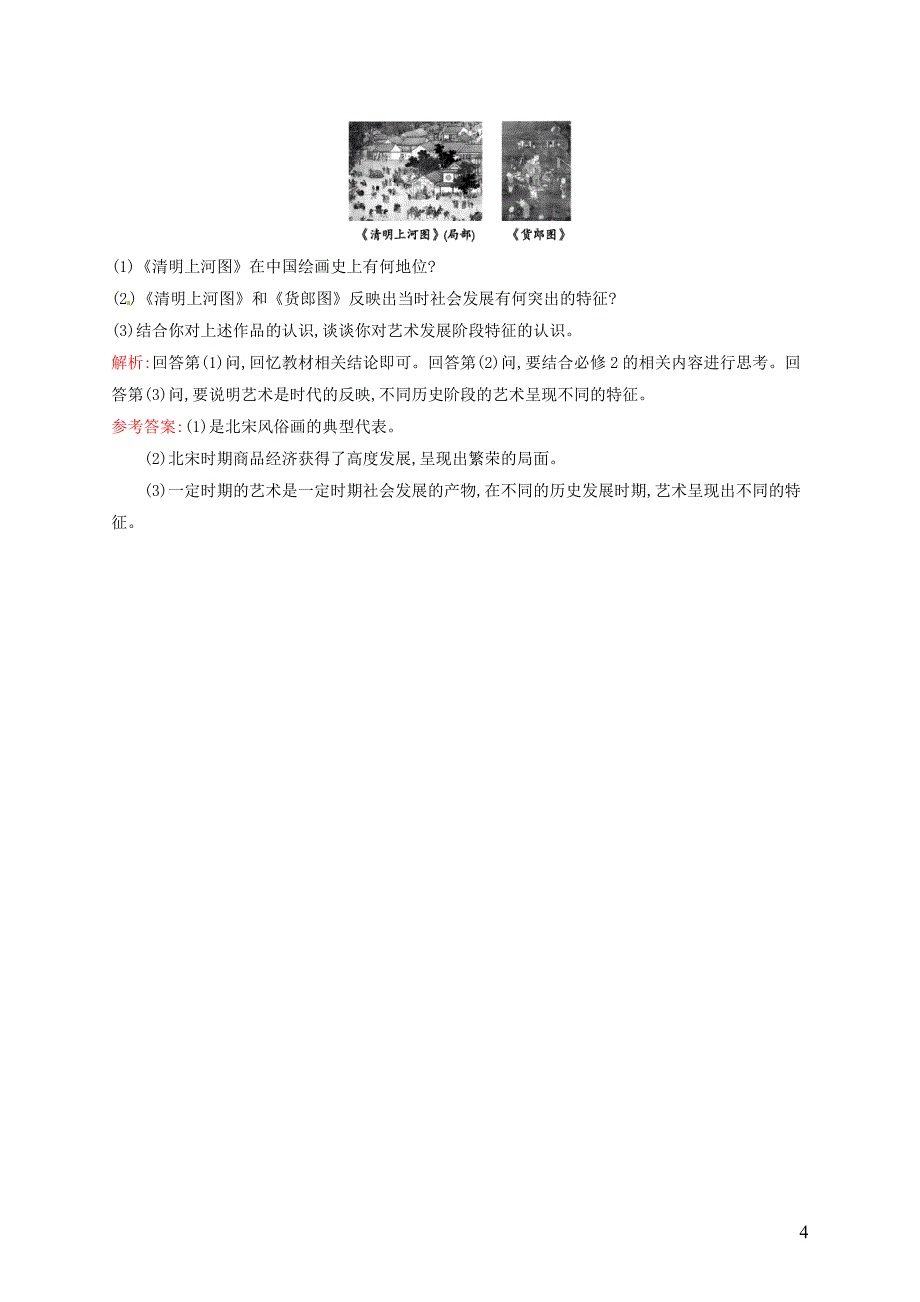 《清明上河图》(局部)　　《货郎图》

(1)《清明上河图》在中国绘画史上有何地位?

(2)《清明上河图》和《货郎图》反映出当时社会发展有何突出的特征?

(3)结合你对上述作品的认识,谈谈你对艺术发展阶段特征的认识。

解析:回答第(1)问,回忆教材相关结论即可。回答第(2)问,要结合必修2的相关内容进行思考。回答第(3)问,要说明艺术是时代的反映,不同历史阶段的艺术呈现不同的特征。

参考答案:(1)是北宋风俗画的典型代表。

(2)北宋时期商品经济获得了高度发展,呈现出繁荣的局面。

(3)一定时期的艺术是一定时期社会发展的产物,在不同的历史发展时期,艺术呈现出不同的特征。

4